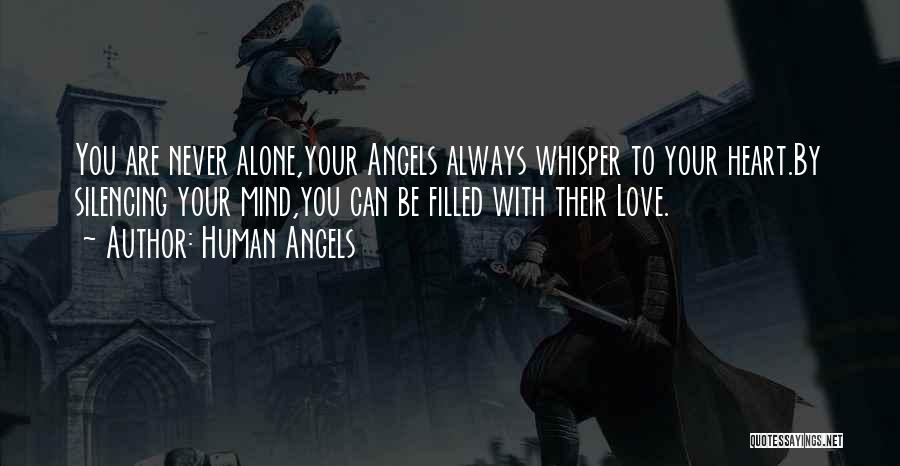 You are never alone,your Angels always whisper to your heart.By silencing your mind,you can be filled with their Love.
~ Author: Human Angels

QUOTESSAYINGS.NET